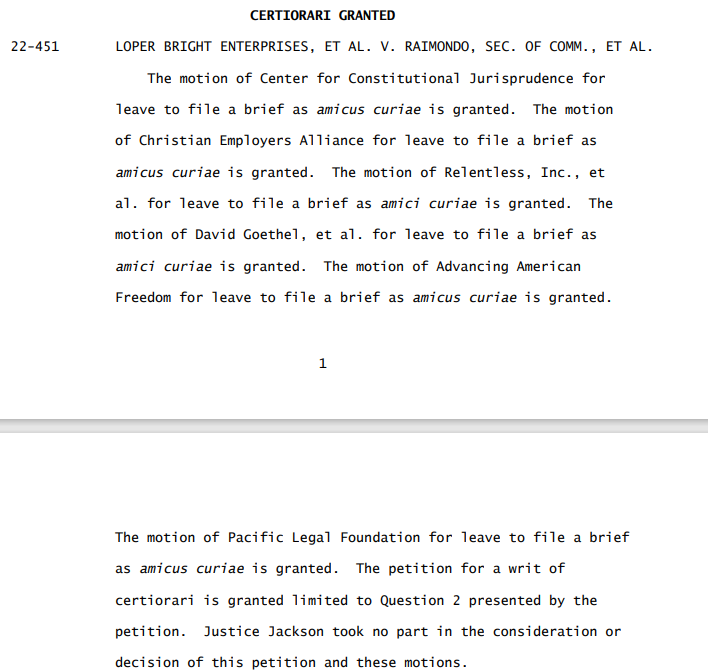 CERTIORARI GRANTED

22-451 LOPER BRIGHT ENTERPRISES, ET AL. V. RAIMONDO, SEC. OF COMM., ET AL.

The motion of Center for Constitutional Jurisprudence for leave to file a brief as amicus curiae is granted. The motion of Christian Employers Alliance for leave to file a brief as amicus curiae is granted. The motion of Relentless, Inc., et al. for leave to file a brief as amici curiae is granted. The motion of David Goethel, et al. for leave to file a brief as amici curiae is granted. The motion of Advancing American Freedom for leave to file a brief as amicus curiae is granted.

1

The motion of Pacific Legal Foundation for leave to file a brief as amicus curiae is granted. The petition for a writ of certiorari is granted limited to Question 2 presented by the petition. Justice Jackson took no part in the consideration or decision of this petition and these motions.